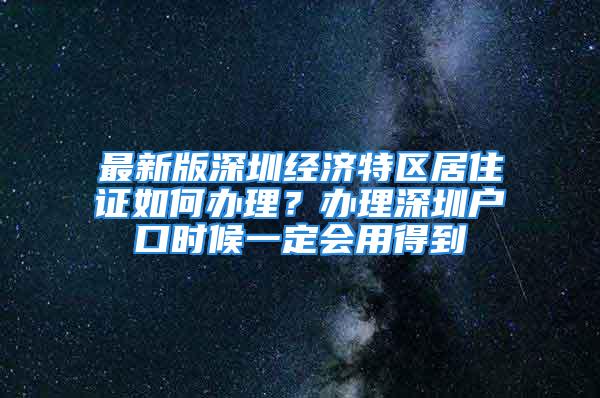 最新版深圳经济特区居住证如何办理？办理深圳户口时候一定会用得到